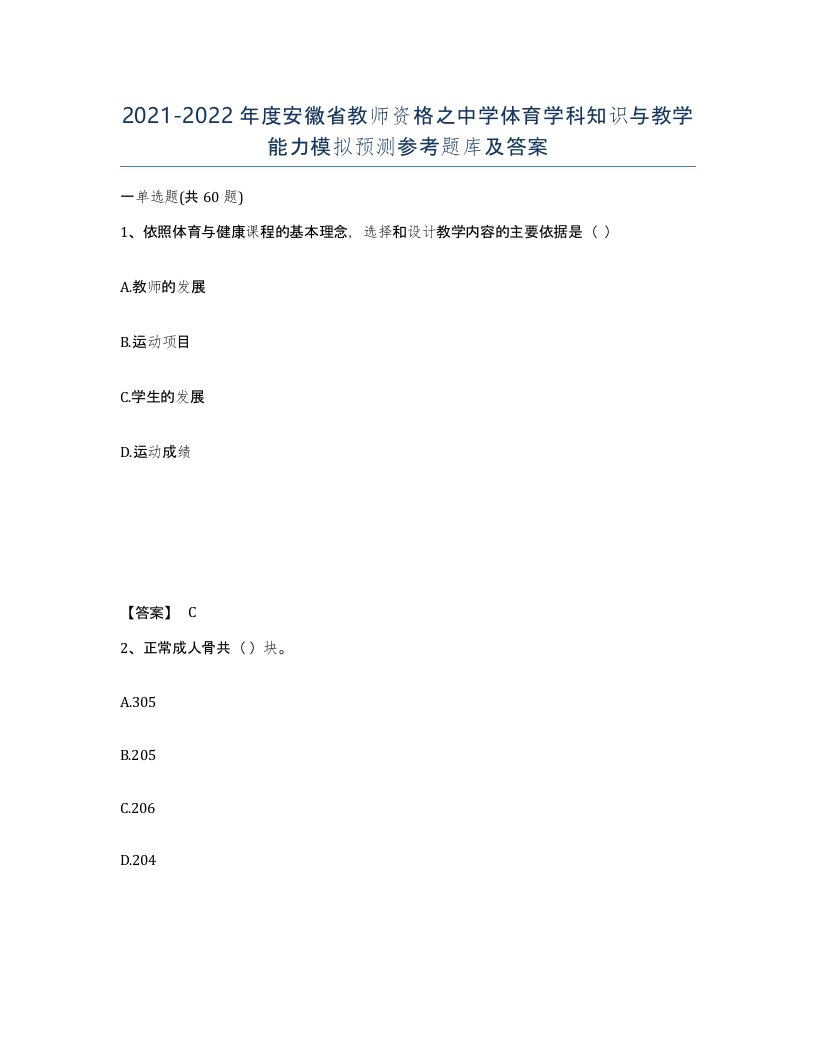 2021-2022年度安徽省教师资格之中学体育学科知识与教学能力模拟预测参考题库及答案

一单选题(共60题)

1、依照体育与健康课程的基本理念，选择和设计教学内容的主要依据是（ ）

A.教师的发展

B.运动项目

C.学生的发展

D.运动成绩

【答案】 C

2、正常成人骨共（ ）块。

A.305

B.205

C.206

D.204